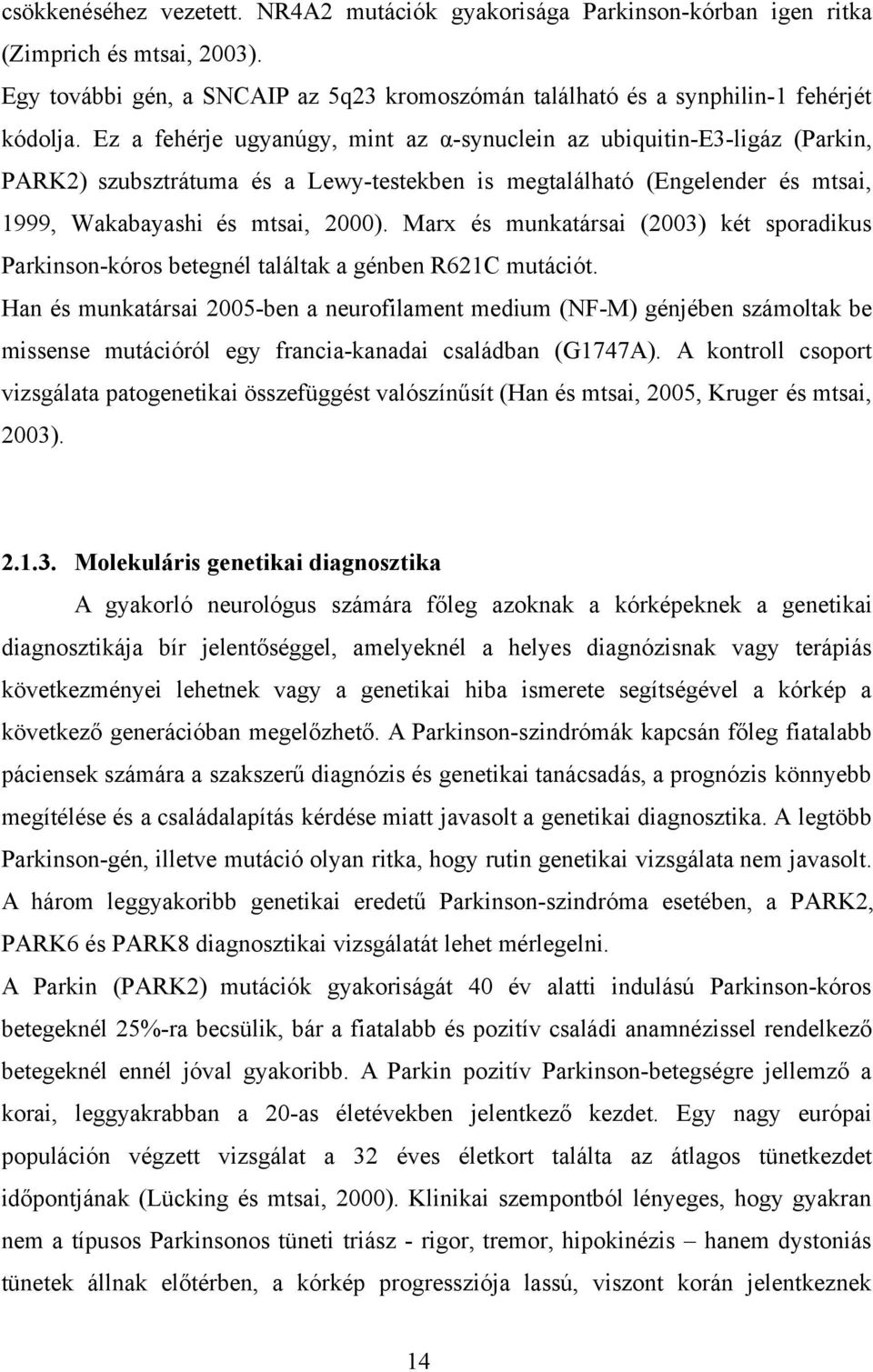 csökkenéséhez vezetett. NR4A2 mutációk gyakorisága Parkinson-kórban igen ritka (Zimprich és mtsai, 2003).

Egy további gén, a SNCAIP az 5q23 kromoszómán található és a synphilin-1 fehérjét kódolja. Ez a fehérje ugyanúgy, mint az α-synuclein az ubiquitin-E3-ligáz (Parkin, PARK2) szubsztrátuma és a Lewy-testekben is megtalálható (Engelender és mtsai, 1999, Wakabayashi és mtsai, 2000). Marx és munkatársai (2003) két sporadikus Parkinson-kóros betegnél találtak a génben R621C mutációt.

Han és munkatársai 2005-ben a neurofilament medium (NF-M) génjében számoltak be missense mutációról egy francia-kanadai családban (G1747A). A kontroll csoport vizsgálata patogenetikai összefüggést valószínűsít (Han és mtsai, 2005, Kruger és mtsai, 2003).

2.1.3. Molekuláris genetikai diagnosztika

A gyakorló neurológus számára főleg azoknak a kórképeknek a genetikai diagnosztikája bír jelentőséggel, amelyeknél a helyes diagnózisnak vagy terápiás következményei lehetnek vagy a genetikai hiba ismerete segítségével a kórkép a következő generációban megelőzhető. A Parkinson-szindrómák kapcsán főleg fiatalabb páciensek számára a szakszerű diagnózis és genetikai tanácsadás, a prognózis könnyebb megítélése és a családalapítás kérdése miatt javasolt a genetikai diagnosztika. A legtöbb Parkinson-gén, illetve mutáció olyan ritka, hogy rutin genetikai vizsgálata nem javasolt. A három leggyakoribb genetikai eredetű Parkinson-szindróma esetében, a PARK2, PARK6 és PARK8 diagnosztikai vizsgálatát lehet mérlegelni.

A Parkin (PARK2) mutációk gyakoriságát 40 év alatti indulású Parkinson-kóros betegeknél 25%-ra becsülik, bár a fiatalabb és pozitív családi anamnézissel rendelkező betegeknél ennél jóval gyakoribb. A Parkin pozitív Parkinson-betegségre jellemző a korai, leggyakrabban a 20-as életévekben jelentkező kezdet. Egy nagy európai populáción végzett vizsgálat a 32 éves életkort találta az átlagos tünetkezdet időpontjának (Lücking és mtsai, 2000). Klinikai szempontból lényeges, hogy gyakran nem a típusos Parkinsonos tüneti triász - rigor, tremor, hipokinézis – hanem dystoniás tünetek állnak előtérben, a kórkép progressziója lassú, viszont korán jelentkeznek

14